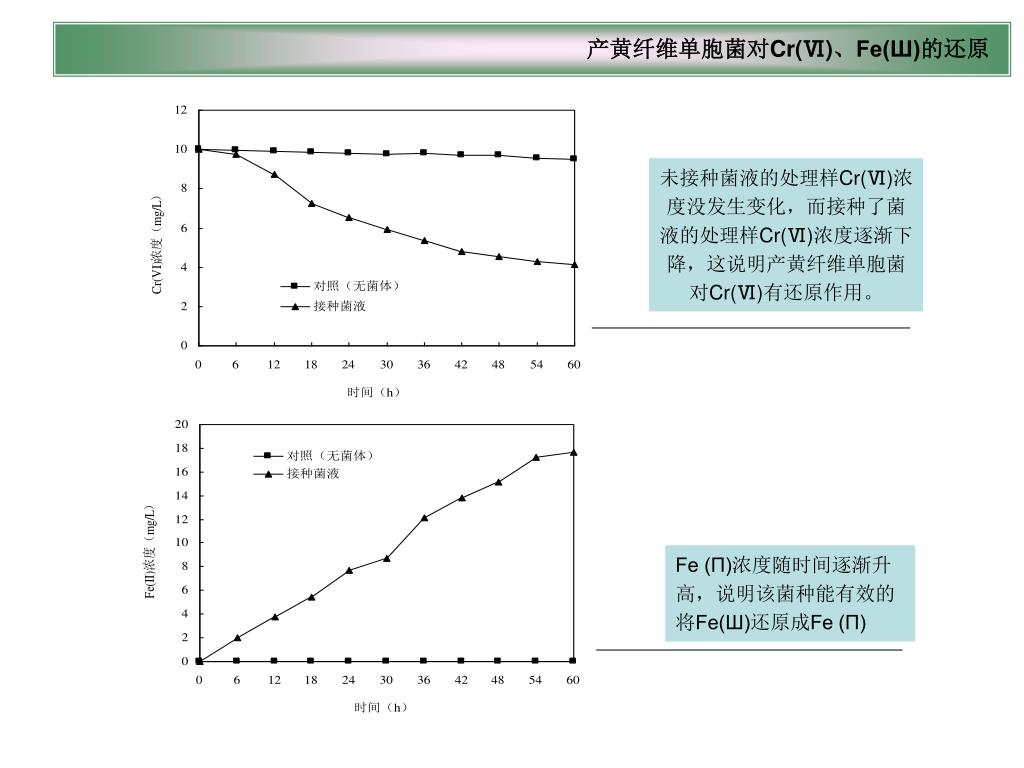 产黄纤维单胞菌对Cr(Ⅵ)、Fe(Ш)的还原

12
10
8
6
4
2
0
Cr(VI)浓度（mg/L）
对照（无菌体）
接种菌液
0 6 12 18 24 30 36 42 48 54 60
时间（h）

未接种菌液的处理样Cr(Ⅵ)浓度没发生变化，而接种了菌液的处理样Cr(Ⅵ)浓度逐渐下降，这说明产黄纤维单胞菌对Cr(Ⅵ)有还原作用。

20
18
16
14
12
10
8
6
4
2
0
Fe(II)浓度（mg/L）
对照（无菌体）
接种菌液
0 6 12 18 24 30 36 42 48 54 60
时间（h）

Fe (П)浓度随时间逐渐升高，说明该菌种能有效的将Fe(Ш)还原成Fe (П)